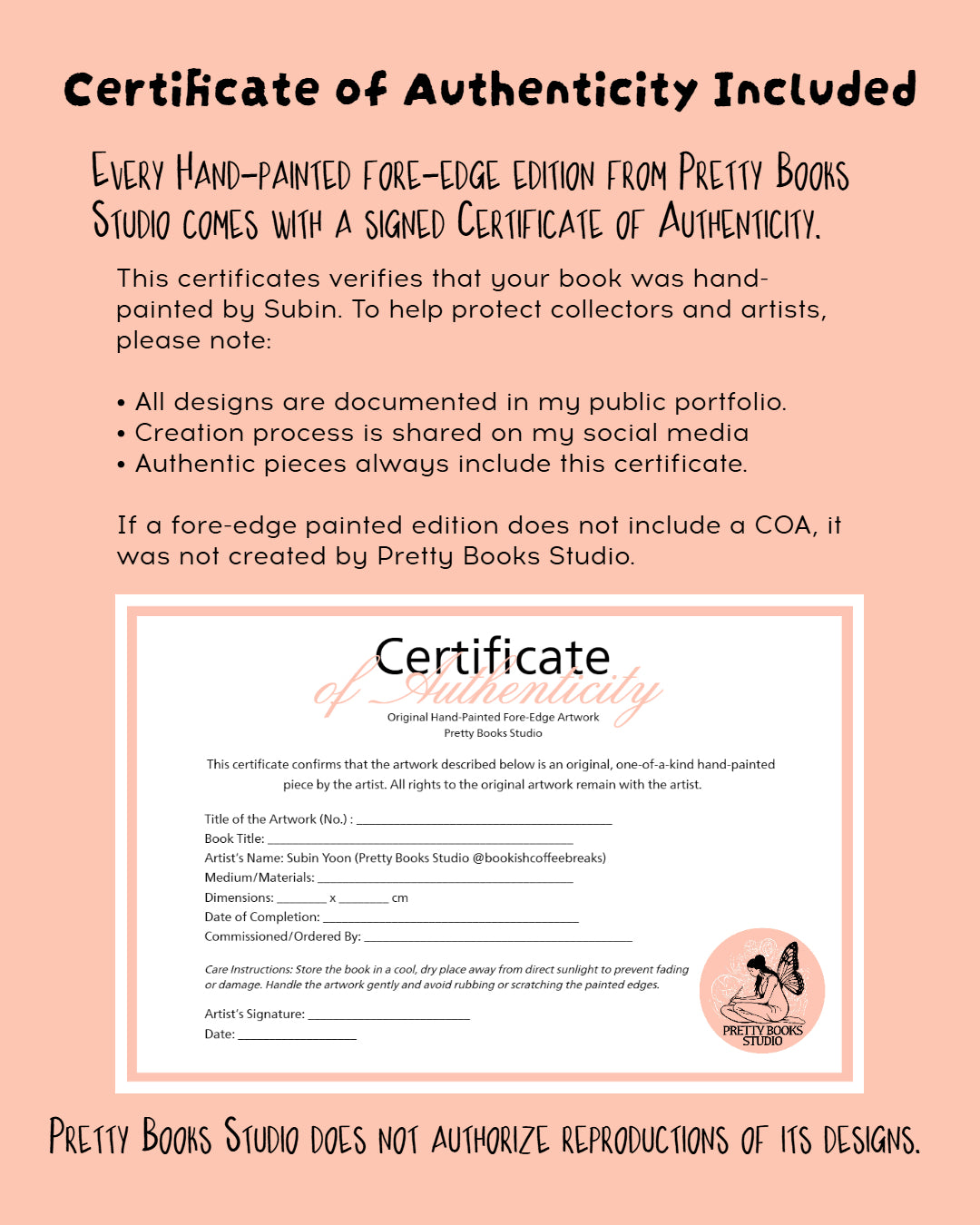 Certificate of Authenticity Included

Every Hand-painted fore-edge edition from Pretty Books Studio comes with a signed Certificate of Authenticity.

This certificates verifies that your book was hand-painted by Subin. To help protect collectors and artists, please note:

• All designs are documented in my public portfolio.
• Creation process is shared on my social media
• Authentic pieces always include this certificate.

If a fore-edge painted edition does not include a COA, it was not created by Pretty Books Studio.

Certificate
of Authenticity
Original Hand-Painted Fore-Edge Artwork
Pretty Books Studio

This certificate confirms that the artwork described below is an original, one-of-a-kind hand-painted piece by the artist. All rights to the original artwork remain with the artist.

Title of the Artwork (No.) : ____
Book Title: ____
Artist's Name: Subin Yoon (Pretty Books Studio @bookishcoffeebreaks)
Medium/Materials: ____
Dimensions: ____ x ____ cm
Date of Completion: ____
Commissioned/Ordered By: ____

Care Instructions: Store the book in a cool, dry place away from direct sunlight to prevent fading or damage. Handle the artwork gently and avoid rubbing or scratching the painted edges.

Artist's Signature: ____
Date: ____

PRETTY BOOKS
STUDIO

Pretty Books Studio does not authorize reproductions of its designs.